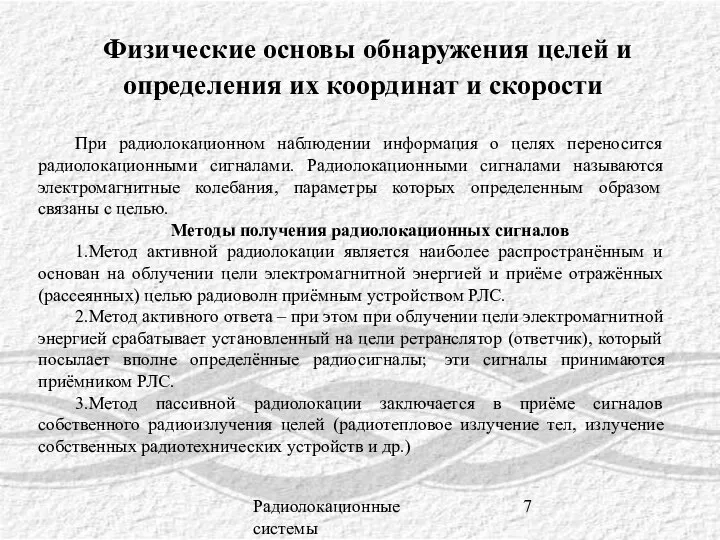 Физические основы обнаружения целей и определения их координат и скорости

При радиолокационном наблюдении информация о целях переносится радиолокационными сигналами. Радиолокационными сигналами называются электромагнитные колебания, параметры которых определенным образом связаны с целью.

Методы получения радиолокационных сигналов

1.Метод активной радиолокации является наиболее распространённым и основан на облучении цели электромагнитной энергией и приёме отражённых (рассеянных) целью радиоволн приёмным устройством РЛС.

2.Метод активного ответа – при этом при облучении цели электромагнитной энергией срабатывает установленный на цели ретранслятор (ответчик), который посылает вполне определённые радиосигналы; эти сигналы принимаются приёмником РЛС.

3.Метод пассивной радиолокации заключается в приёме сигналов собственного радиоизлучения целей (радиотепловое излучение тел, излучение собственных радиотехнических устройств и др.)

Радиолокационные системы

7